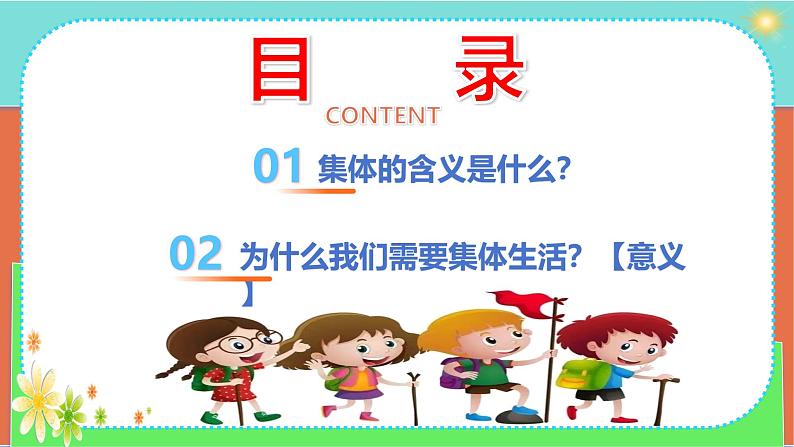 目 录

CONTENT

01 集体的含义是什么?

02 为什么我们需要集体生活? 【意义】